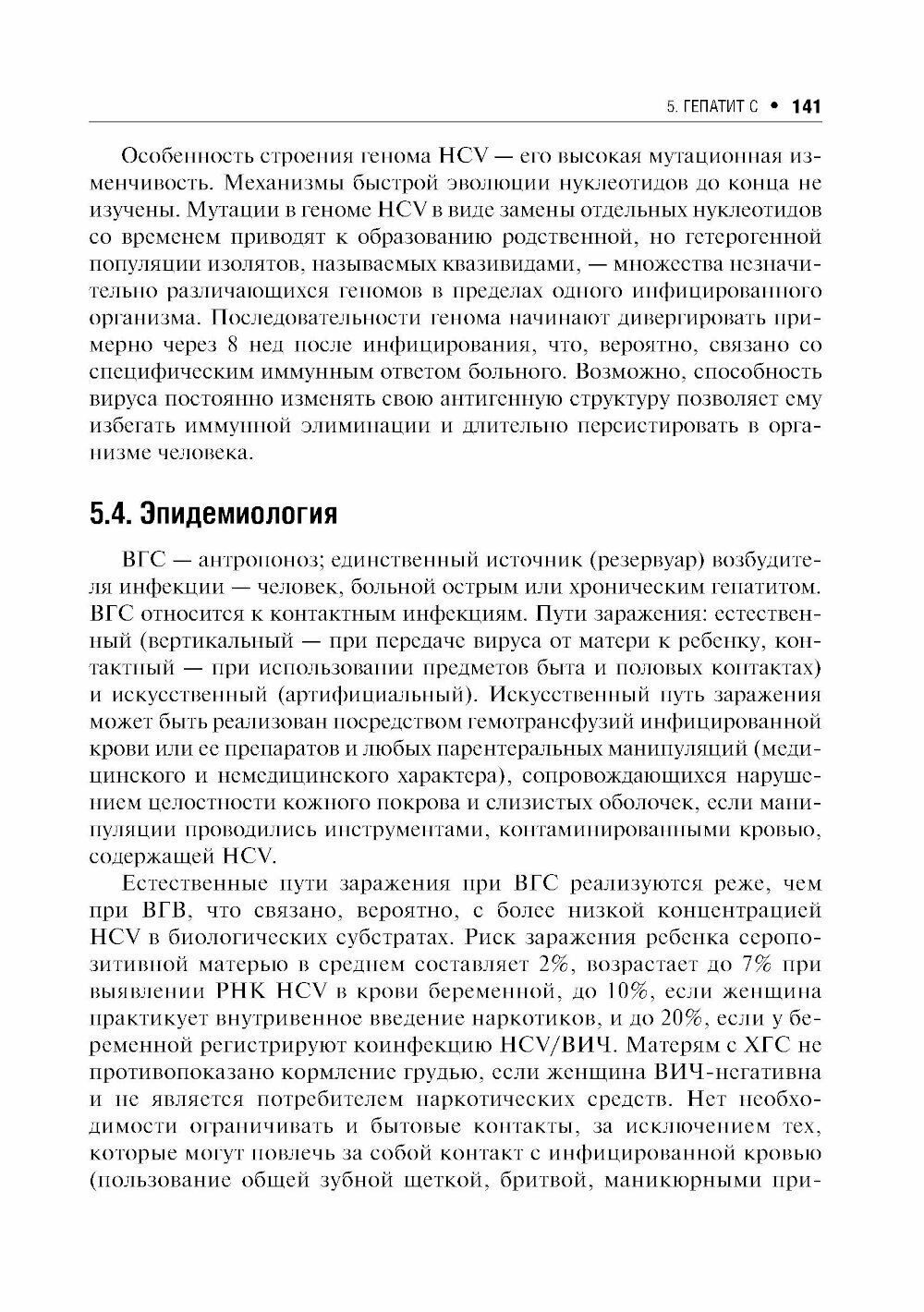 5. ГЕПАТИТ С • 141

Особенность строения генома HCV — его высокая мутационная изменчивость. Механизмы быстрой эволюции нуклеотидов до конца не изучены. Мутации в геноме HCV в виде замены отдельных нуклеотидов со временем приводят к образованию родственной, но гетерогенной популяции изолятов, называемых квазивидами, — множества незначительно различающихся геномов в пределах одного инфицированного организма. Последовательности генома начинают дивергировать примерно через 8 нед после инфицирования, что, вероятно, связано со специфическим иммунным ответом больного. Возможно, способность вируса постоянно изменять свою антигенную структуру позволяет ему избегать иммунной элиминации и длительно персистировать в организме человека.

5.4. Эпидемиология

ВГС — антропоноз; единственный источник (резервуар) возбудителя инфекции — человек, больной острым или хроническим гепатитом. ВГС относится к контактным инфекциям. Пути заражения: естественный (вертикальный — при передаче вируса от матери к ребенку, контактный — при использовании предметов быта и половых контактах) и искусственный (артифициальный). Искусственный путь заражения может быть реализован посредством гемотрансфузий инфицированной крови или ее препаратов и любых парентеральных манипуляций (медицинского и немедицинского характера), сопровождающихся нарушением целостности кожного покрова и слизистых оболочек, если манипуляции проводились инструментами, контаминированными кровью, содержащей HCV.

Естественные пути заражения при ВГС реализуются реже, чем при ВГВ, что связано, вероятно, с более низкой концентрацией HCV в биологических субстратах. Риск заражения ребенка серопозитивной матерью в среднем составляет 2%, возрастает до 7% при выявлении РНК HCV в крови беременной, до 10%, если женщина практикует внутривенное введение наркотиков, и до 20%, если у беременной регистрируют коинфекцию HCV/ВИЧ. Матерям с ХГС не противопоказано кормление грудью, если женщина ВИЧ-негативна и не является потребителем наркотических средств. Нет необходимости ограничивать и бытовые контакты, за исключением тех, которые могут повлечь за собой контакт с инфицированной кровью (пользование общей зубной щеткой, бритвой, маникюрными при-